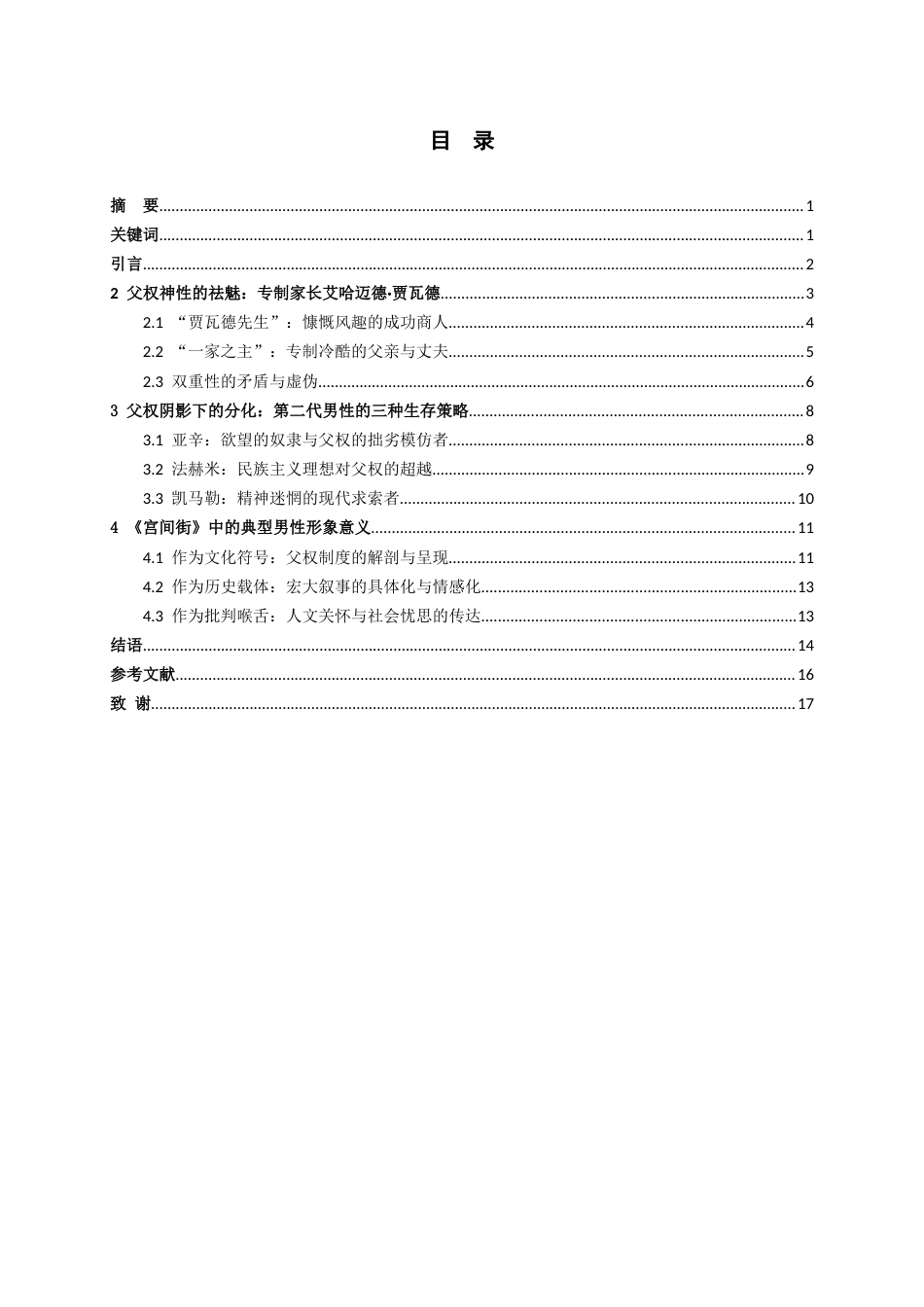 目 录

摘 要 1
关键词 1
引言 2
2 父权神性的祛魅：专制家长艾哈迈德·贾瓦德 3
2.1 “贾瓦德先生”：慷慨风趣的成功商人 4
2.2 “一家之主”：专制冷酷的父亲与丈夫 5
2.3 双重性的矛盾与虚伪 6
3 父权阴影下的分化：第二代男性的三种生存策略 8
3.1 亚辛：欲望的奴隶与父权的拙劣模仿者 8
3.2 法赫米：民族主义理想对父权的超越 9
3.3 凯马勒：精神迷惘的现代求索者 10
4 《宫间街》中的典型男性形象意义 11
4.1 作为文化符号：父权制度的解剖与呈现 11
4.2 作为历史载体：宏大叙事的具体化与情感化 13
4.3 作为批判喉舌：人文关怀与社会忧思的传达 13
结语 14
参考文献 16
致 谢 17